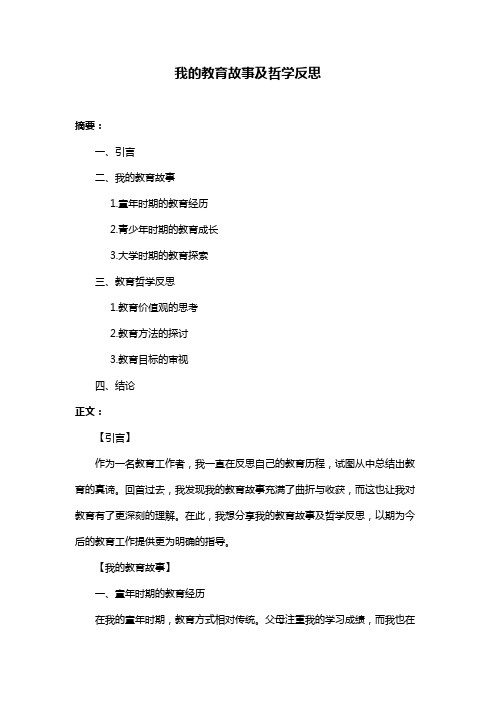 我的教育故事及哲学反思

摘要：

一、引言

二、我的教育故事

1.童年时期的教育经历

2.青少年时期的教育成长

3.大学时期的教育探索

三、教育哲学反思

1.教育价值观的思考

2.教育方法的探讨

3.教育目标的审视

四、结论

正文：

【引言】

作为一名教育工作者，我一直在反思自己的教育历程，试图从中总结出教育的真谛。回首过去，我发现我的教育故事充满了曲折与收获，而这也让我对教育有了更深刻的理解。在此，我想分享我的教育故事及哲学反思，以期为今后的教育工作提供更为明确的指导。

【我的教育故事】

一、童年时期的教育经历

在我的童年时期，教育方式相对传统。父母注重我的学习成绩，而我也在